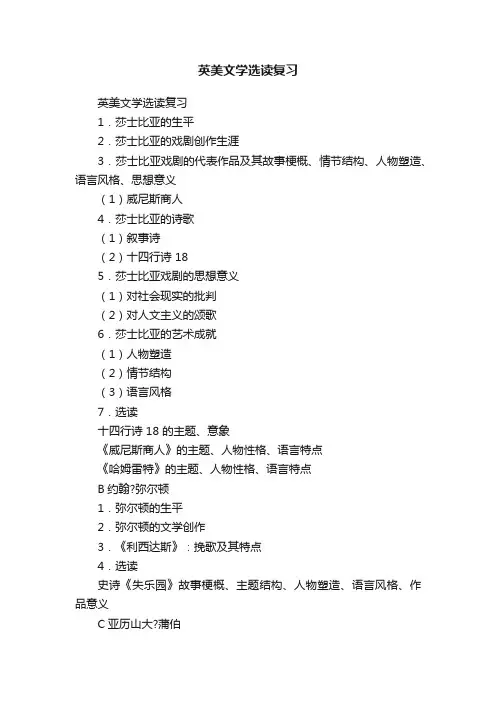 英美文学选读复习

英美文学选读复习

1．莎士比亚的生平

2．莎士比亚的戏剧创作生涯

3．莎士比亚戏剧的代表作品及其故事梗概、情节结构、人物塑造、语言风格、思想意义

（1）威尼斯商人

4．莎士比亚的诗歌

（1）叙事诗

（2）十四行诗 18

5．莎士比亚戏剧的思想意义

（1）对社会现实的批判

（2）对人文主义的颂歌

6．莎士比亚的艺术成就

（1）人物塑造

（2）情节结构

（3）语言风格

7．选读

十四行诗 18 的主题、意象

《威尼斯商人》的主题、人物性格、语言特点

《哈姆雷特》的主题、人物性格、语言特点

B 约翰?弥尔顿

1．弥尔顿的生平

2．弥尔顿的文学创作

3．《利西达斯》：挽歌及其特点

4．选读

史诗《失乐园》故事梗概、主题结构、人物塑造、语言风格、作品意义

C 亚历山大?蒲伯